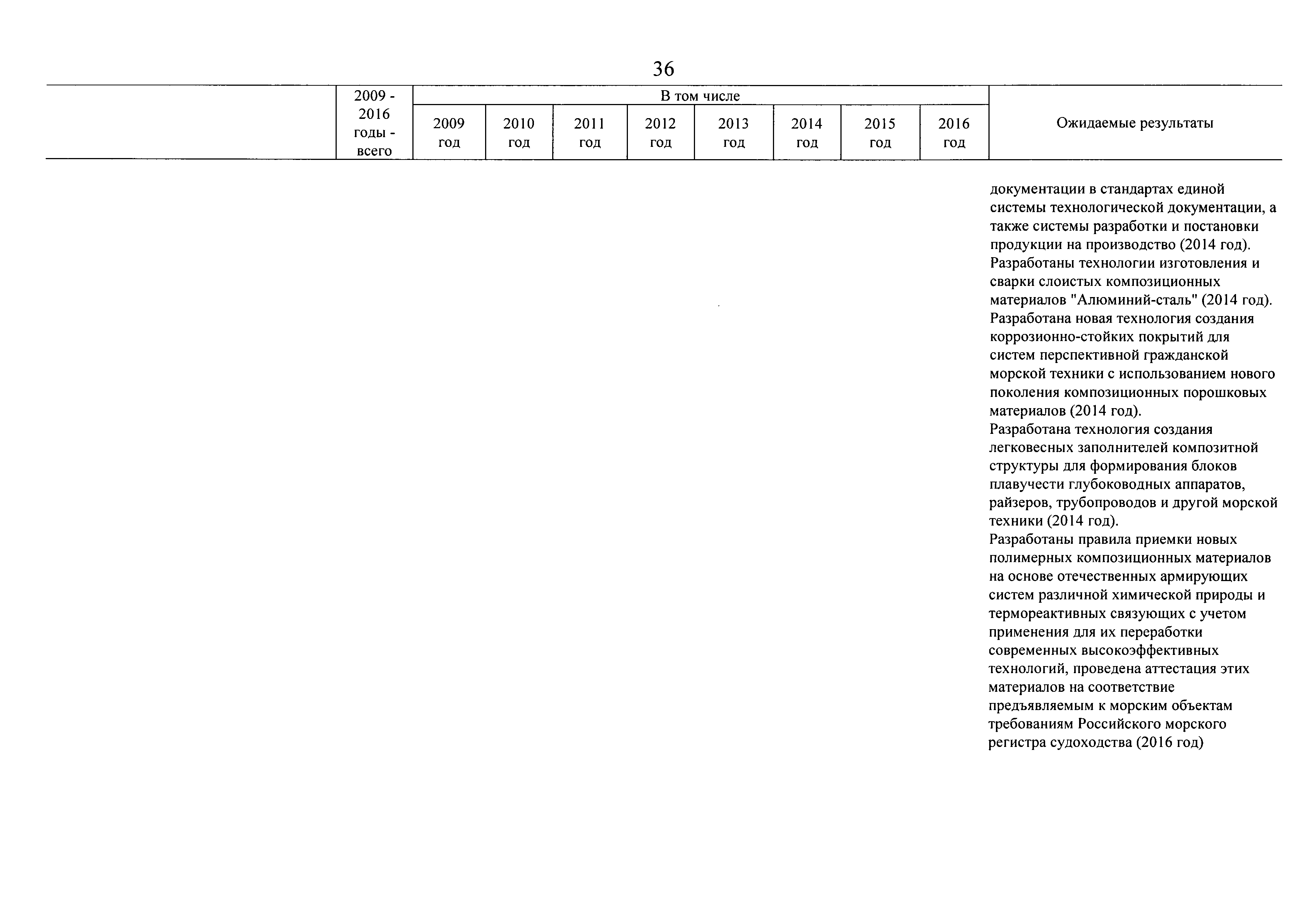 36

| | 2009 - 2016 годы - всего | В том числе | | | | | | | | Ожидаемые результаты |
|---|---|---|---|---|---|---|---|---|---|---|
| | | 2009 год | 2010 год | 2011 год | 2012 год | 2013 год | 2014 год | 2015 год | 2016 год | |
| | | | | | | | | | | документации в стандартах единой системы технологической документации, а также системы разработки и постановки продукции на производство (2014 год). Разработаны технологии изготовления и сварки слоистых композиционных материалов "Алюминий-сталь" (2014 год). Разработана новая технология создания коррозионно-стойких покрытий для систем перспективной гражданской морской техники с использованием нового поколения композиционных порошковых материалов (2014 год). Разработана технология создания легковесных заполнителей композитной структуры для формирования блоков плавучести глубоководных аппаратов, райзеров, трубопроводов и другой морской техники (2014 год). Разработаны правила приемки новых полимерных композиционных материалов на основе отечественных армирующих систем различной химической природы и термореактивных связующих с учетом применения для их переработки современных высокоэффективных технологий, проведена аттестация этих материалов на соответствие предъявляемым к морским объектам требованиям Российского морского регистра судоходства (2016 год) |